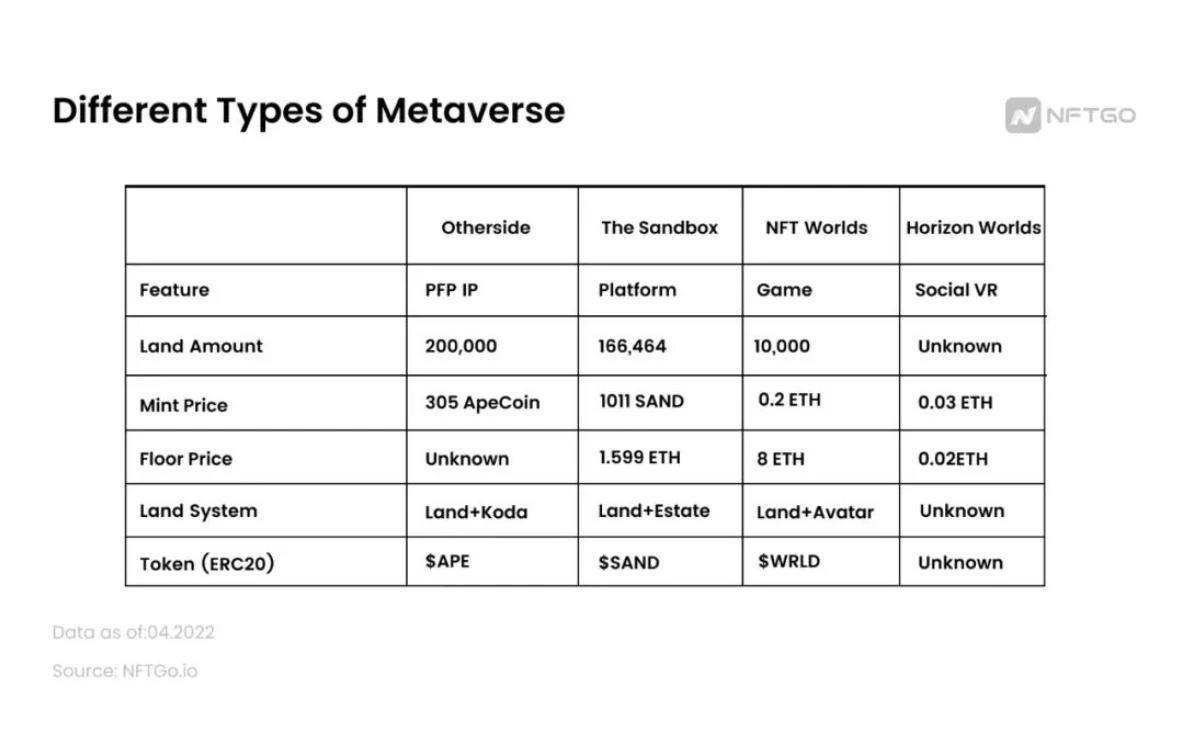 Different Types of Metaverse

NFTGO

| | Otherside | The Sandbox | NFT Worlds | Horizon Worlds |
|---|---|---|---|---|
| Feature | PFP IP | Platform | Game | Social VR |
| Land Amount | 200,000 | 166,464 | 10,000 | Unknown |
| Mint Price | 305 ApeCoin | 1011 SAND | 0.2 ETH | 0.03 ETH |
| Floor Price | Unknown | 1.599 ETH | 8 ETH | 0.02ETH |
| Land System | Land+Koda | Land+Estate | Land+Avatar | Unknown |
| Token (ERC20) | \$APE | \$SAND | \$WRLD | Unknown |

Data as of:04.2022

Source: NFTGo.io